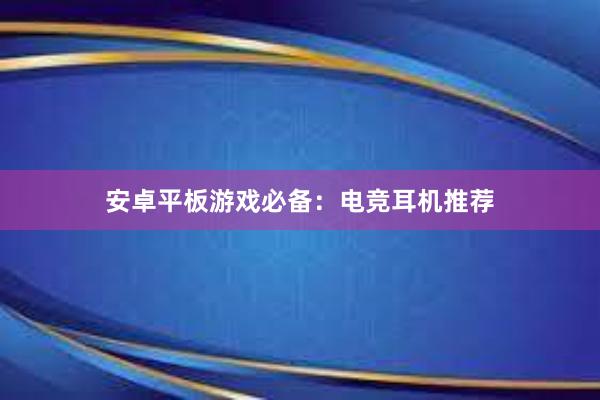 安卓平板游戏必备：电竞耳机推荐